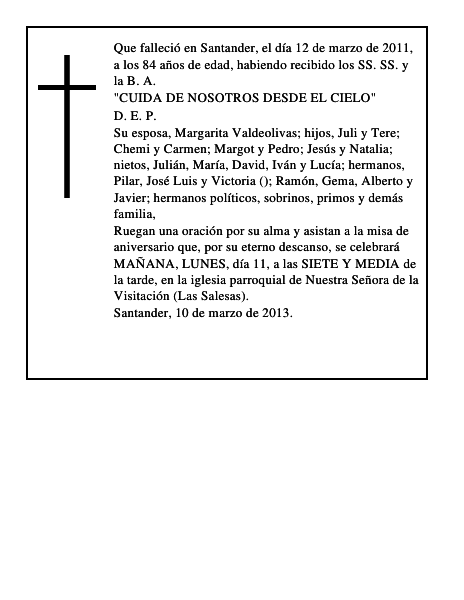 Que falleció en Santander, el día 12 de marzo de 2011, a los 84 años de edad, habiendo recibido los SS. SS. y la B. A.
"CUIDA DE NOSOTROS DESDE EL CIELO"
D. E. P.
Su esposa, Margarita Valdeolivas; hijos, Juli y Tere; Chemi y Carmen; Margot y Pedro; Jesús y Natalia; nietos, Julián, María, David, Iván y Lucía; hermanos, Pilar, José Luis y Victoria (); Ramón, Gema, Alberto y Javier; hermanos políticos, sobrinos, primos y demás familia,
Ruegan una oración por su alma y asistan a la misa de aniversario que, por su eterno descanso, se celebrará MAÑANA, LUNES, día 11, a las SIETE Y MEDIA de la tarde, en la iglesia parroquial de Nuestra Señora de la Visitación (Las Salesas).
Santander, 10 de marzo de 2013.